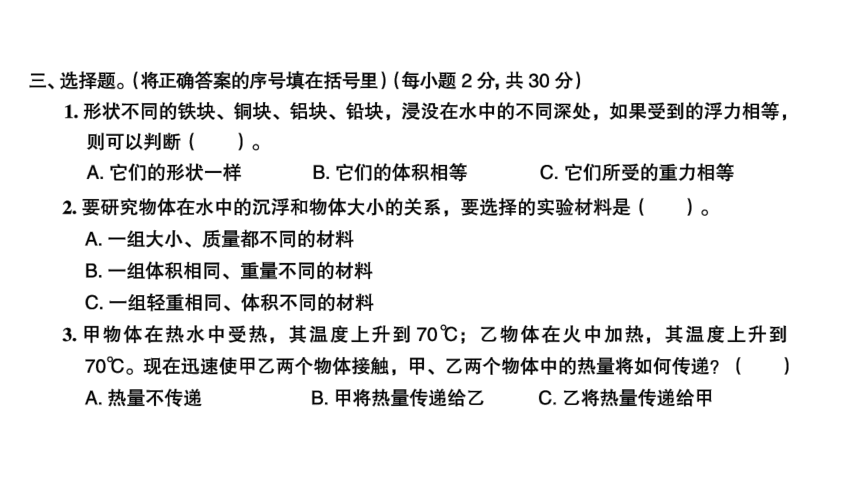 三、选择题。(将正确答案的序号填在括号里)(每小题 2 分, 共 30 分)

1. 形状不同的铁块、铜块、铝块、铅块，浸没在水中的不同深处，如果受到的浮力相等，则可以判断（　　）。

A. 它们的形状一样　　B. 它们的体积相等　　C. 它们所受的重力相等

2. 要研究物体在水中的沉浮和物体大小的关系，要选择的实验材料是（　　）。

A. 一组大小、质量都不同的材料

B. 一组体积相同、重量不同的材料

C. 一组轻重相同、体积不同的材料

3. 甲物体在热水中受热，其温度上升到 70℃；乙物体在火中加热，其温度上升到 70℃。现在迅速使甲乙两个物体接触，甲、乙两个物体中的热量将如何传递？（　　）

A. 热量不传递　　B. 甲将热量传递给乙　　C. 乙将热量传递给甲